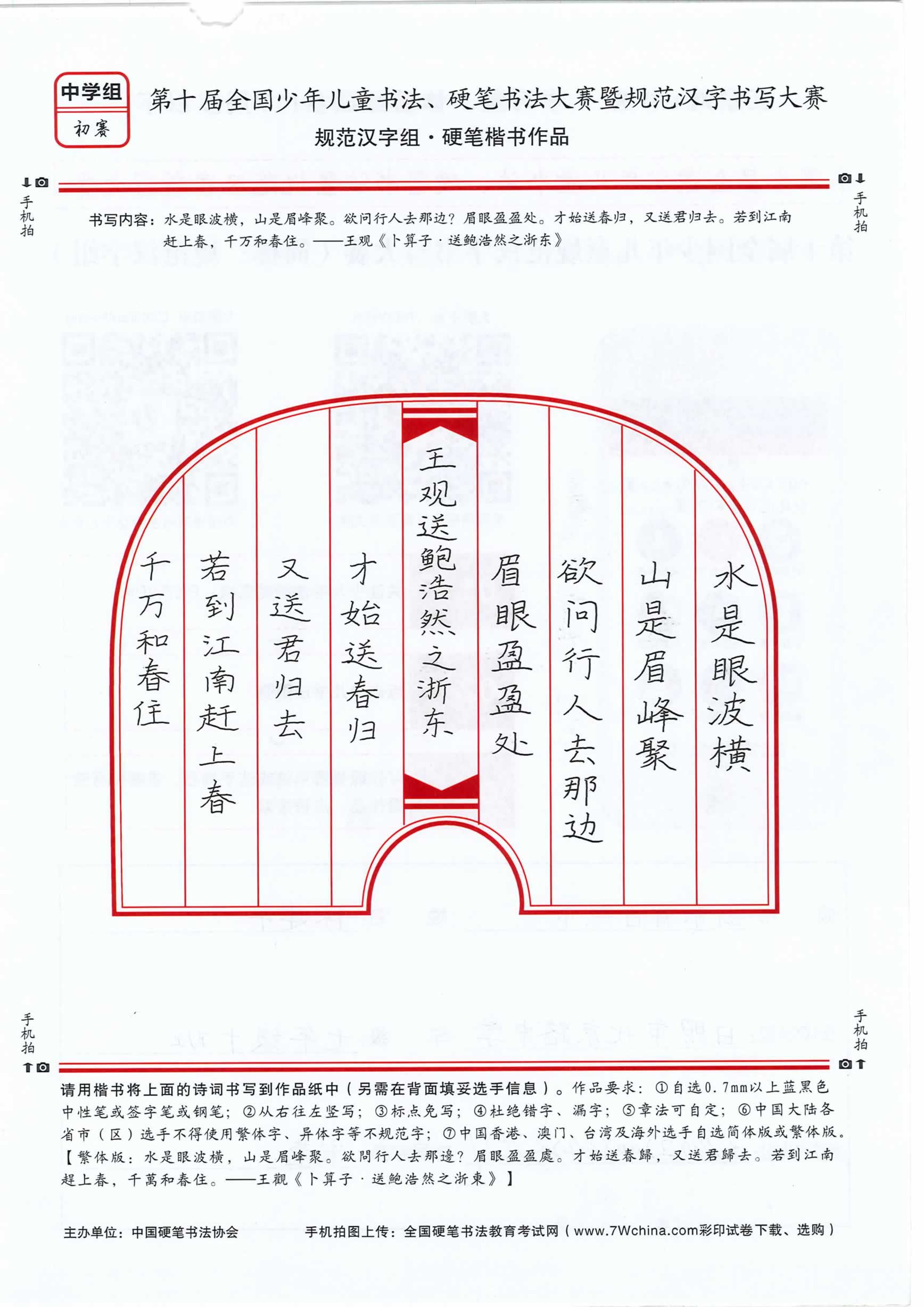 中学组
初赛

第十届全国少年儿童书法、硬笔书法大赛暨规范汉字书写大赛
规范汉字组·硬笔楷书作品

手机拍

手机拍

书写内容：水是眼波横，山是眉峰聚。欲问行人去那边？眉眼盈盈处。才始送春归，又送君归去。若到江南赶上春，千万和春住。——王观《卜算子·送鲍浩然之浙东》

水是眼波横

山是眉峰聚

欲问行人去那边

眉眼盈盈处

王观送鲍浩然之浙东

才始送春归

又送君归去

若到江南赶上春

千万和春住

手机拍

手机拍

请用楷书将上面的诗词书写到作品纸中（另需在背面填妥选手信息）。作品要求：①自选0.7mm以上蓝黑色中性笔或签字笔或钢笔；②从右往左竖写；③标点免写；④杜绝错字、漏字；⑤章法可自定；⑥中国大陆各省市（区）选手不得使用繁体字、异体字等不规范字；⑦中国香港、澳门、台湾及海外选手自选简体版或繁体版。【繁体版：水是眼波横，山是眉峰聚。欲問行人去那邊？眉眼盈盈處。才始送春歸，又送君歸去。若到江南趕上春，千萬和春住。——王觀《卜算子·送鮑浩然之浙東》】

主办单位：中国硬笔书法协会

手机拍图上传：全国硬笔书法教育考试网（www.7Wchina.com彩印试卷下载、选购）